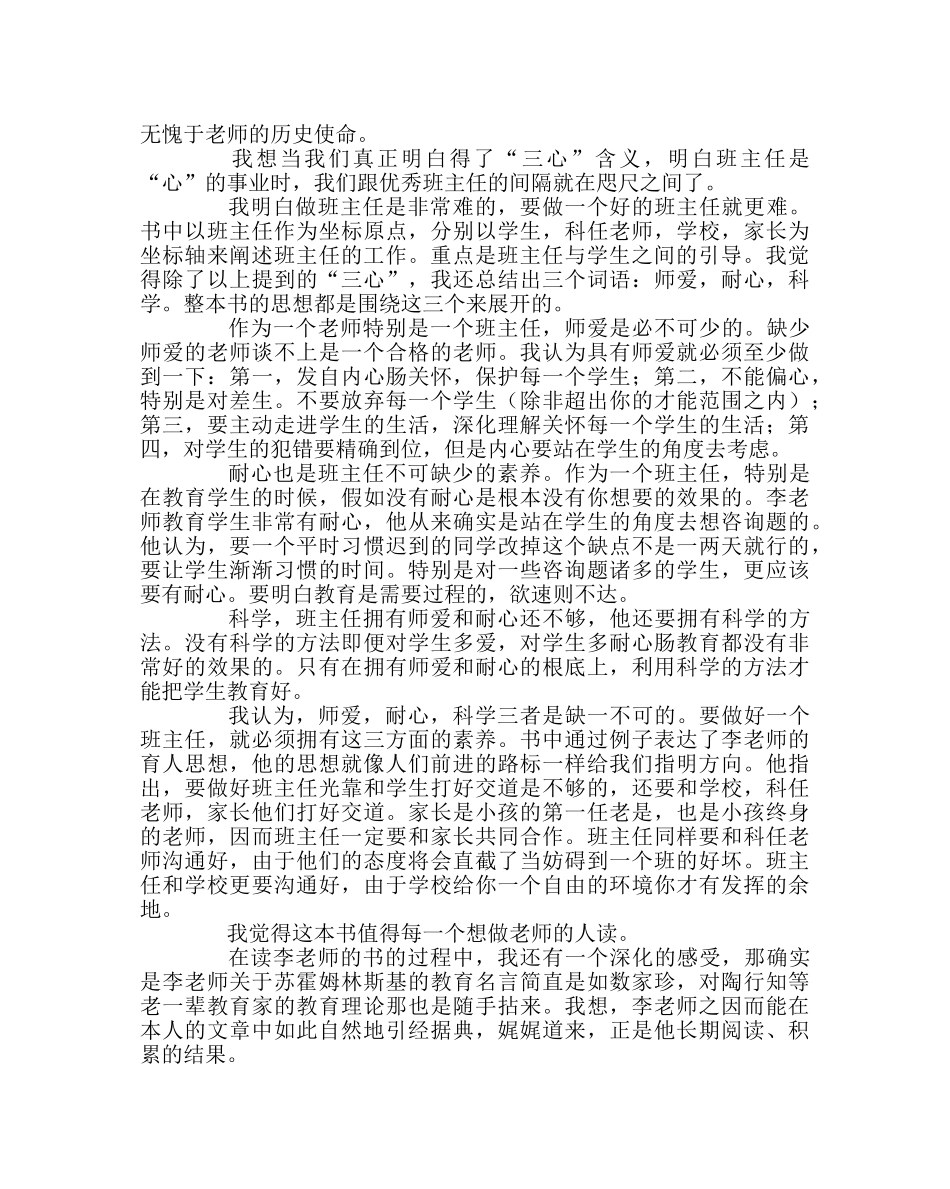 无愧于老师的历史使命。

我想当我们真正明白得了“三心”含义，明白班主任是“心”的事业时，我们跟优秀班主任的间隔就在咫尺之间了。

我明白做班主任是非常难的，要做一个好的班主任就更难。书中以班主任作为坐标原点，分别以学生，科任老师，学校，家长为坐标轴来阐述班主任的工作。重点是班主任与学生之间的引导。我觉得除了以上提到的“三心”，我还总结出三个词语：师爱，耐心，科学。整本书的思想都是围绕这三个来展开的。

作为一个老师特别是一个班主任，师爱是必不可少的。缺少师爱的老师谈不上是一个合格的老师。我认为具有师爱就必须至少做到一下：第一，发自内心肠关怀，保护每一个学生；第二，不能偏心，特别是对差生。不要放弃每一个学生（除非超出你的才能范围之内）；第三，要主动走进学生的生活，深化理解关怀每一个学生的生活；第四，对学生的犯错要精确到位，但是内心要站在学生的角度去考虑。

耐心也是班主任不可缺少的素养。作为一个班主任，特别是在教育学生的时候，假如没有耐心是根本没有你想要的效果的。李老师教育学生非常有耐心，他从来确实是站在学生的角度去想咨询题的。他认为，要一个平时习惯迟到的同学改掉这个缺点不是一两天就行的，要让学生渐渐习惯的时间。特别是对一些咨询题诸多的学生，更应该要有耐心。要明白教育是需要过程的，欲速则不达。

科学，班主任拥有师爱和耐心还不够，他还要拥有科学的方法。没有科学的方法即便对学生多爱，对学生多耐心肠教育都没有非常好的效果的。只有在拥有师爱和耐心的根底上，利用科学的方法才能把学生教育好。

我认为，师爱，耐心，科学三者是缺一不可的。要做好一个班主任，就必须拥有这三方面的素养。书中通过例子表达了李老师的育人思想，他的思想就像人们前进的路标一样给我们指明方向。他指出，要做好班主任光靠和学生打好交道是不够的，还要和学校，科任老师，家长他们打好交道。家长是小孩的第一任老是，也是小孩终身的老师，因而班主任一定要和家长共同合作。班主任同样要和科任老师沟通好，由于他们的态度将会直截了当妨碍到一个班的好坏。班主任和学校更要沟通好，由于学校给你一个自由的环境你才有发挥的余地。

我觉得这本书值得每一个想做老师的人读。

在读李老师的书的过程中，我还有一个深化的感受，那确实是李老师关于苏霍姆林斯基的教育名言简直是如数家珍，对陶行知等老一辈教育家的教育理论那也是随手拈来。我想，李老师之因而能在本人的文章中如此自然地引经据典，娓娓道来，正是他长期阅读、积累的结果。